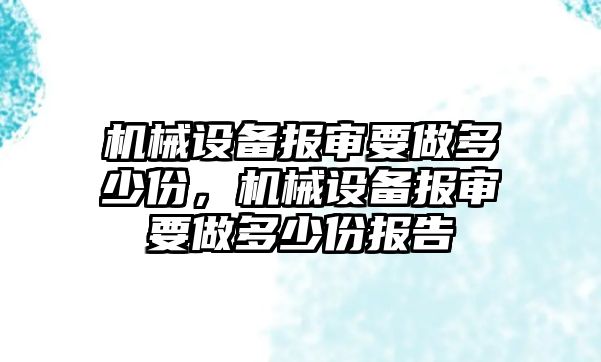 机械设备报审要做多少份，机械设备报审要做多少份报告